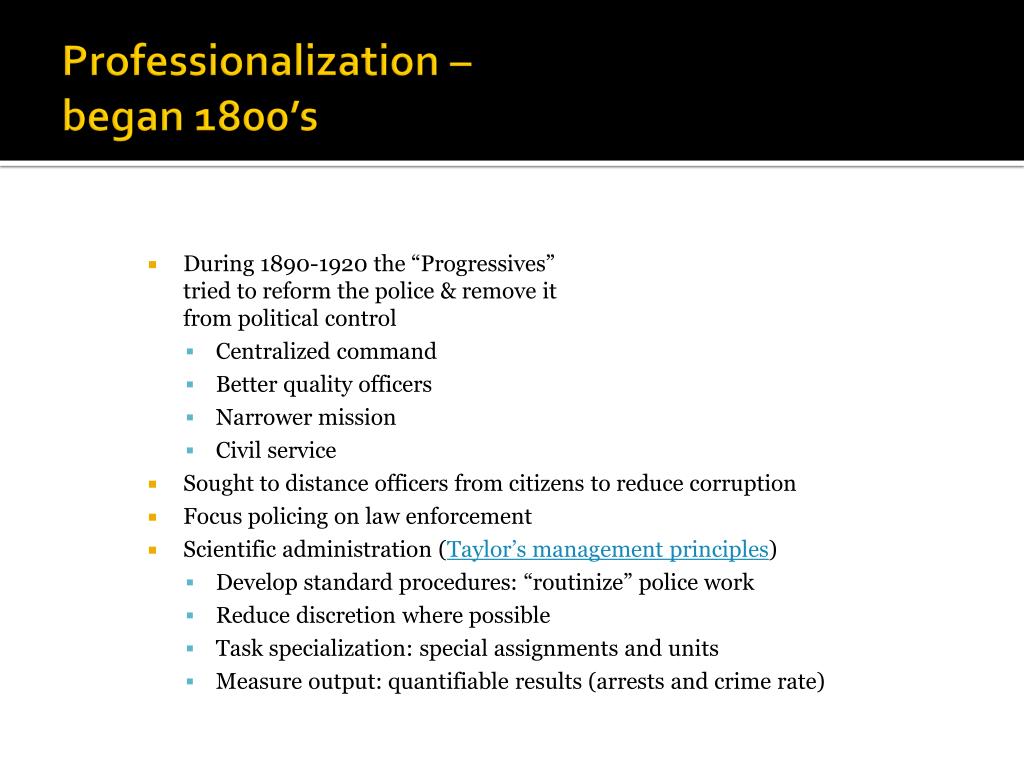 Professionalization – began 1800's

During 1890-1920 the "Progressives" tried to reform the police & remove it from political control
Centralized command
Better quality officers
Narrower mission
Civil service
Sought to distance officers from citizens to reduce corruption
Focus policing on law enforcement
Scientific administration (Taylor's management principles)
Develop standard procedures: "routinize" police work
Reduce discretion where possible
Task specialization: special assignments and units
Measure output: quantifiable results (arrests and crime rate)